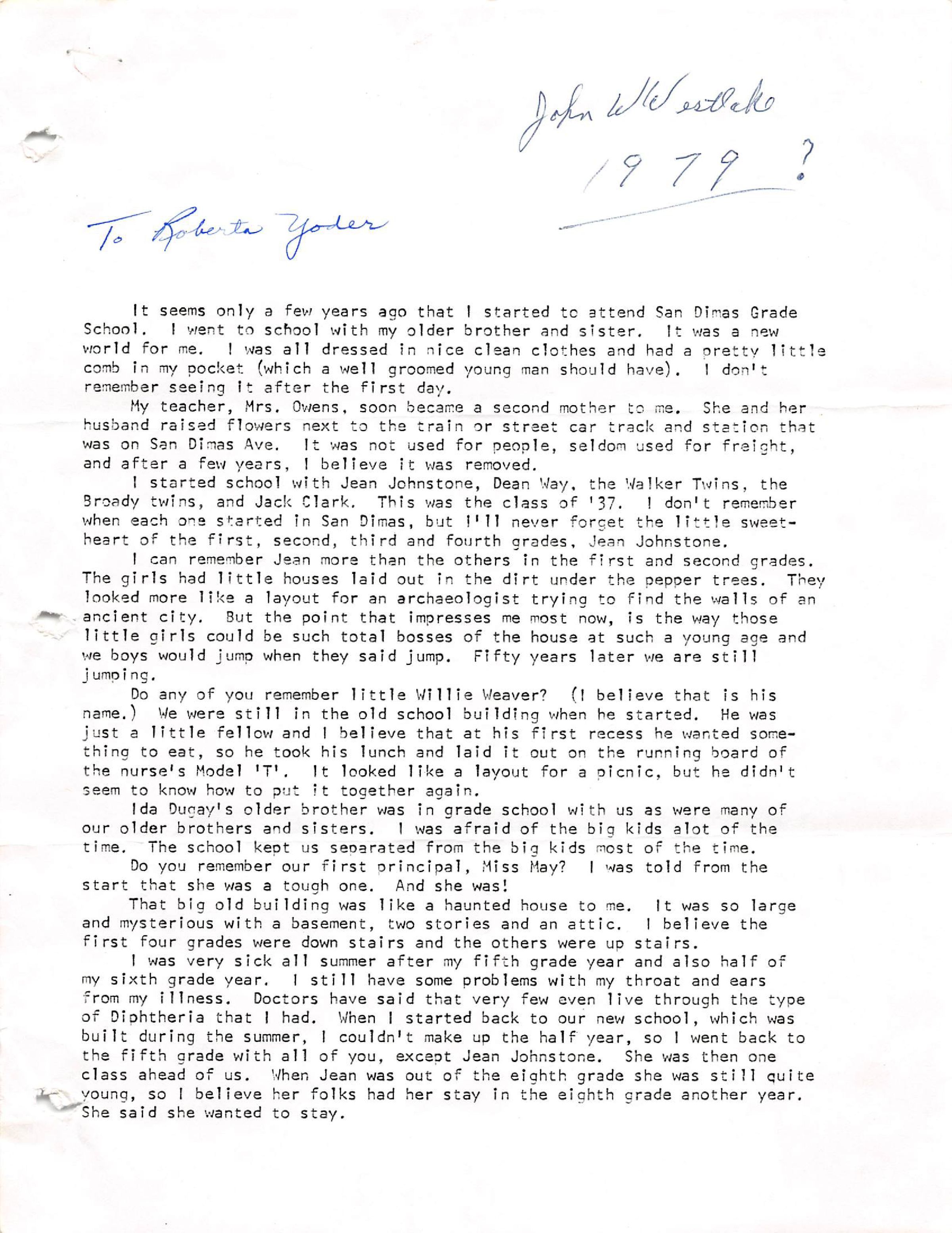 John W Westlake
1979 ?

To Roberta Yoder

It seems only a few years ago that I started to attend San Dimas Grade School. I went to school with my older brother and sister. It was a new world for me. I was all dressed in nice clean clothes and had a pretty little comb in my pocket (which a well groomed young man should have). I don't remember seeing it after the first day.

My teacher, Mrs. Owens, soon became a second mother to me. She and her husband raised flowers next to the train or street car track and station that was on San Dimas Ave. It was not used for people, seldom used for freight, and after a few years, I believe it was removed.

I started school with Jean Johnstone, Dean Way, the Walker Twins, the Broady twins, and Jack Clark. This was the class of '37. I don't remember when each one started in San Dimas, but I'll never forget the little sweetheart of the first, second, third and fourth grades, Jean Johnstone.

I can remember Jean more than the others in the first and second grades. The girls had little houses laid out in the dirt under the pepper trees. They looked more like a layout for an archaeologist trying to find the walls of an ancient city. But the point that impresses me most now, is the way those little girls could be such total bosses of the house at such a young age and we boys would jump when they said jump. Fifty years later we are still jumping.

Do any of you remember little Willie Weaver? (I believe that is his name.) We were still in the old school building when he started. He was just a little fellow and I believe that at his first recess he wanted something to eat, so he took his lunch and laid it out on the running board of the nurse's Model 'T'. It looked like a layout for a picnic, but he didn't seem to know how to put it together again.

Ida Dugay's older brother was in grade school with us as were many of our older brothers and sisters. I was afraid of the big kids alot of the time. The school kept us separated from the big kids most of the time.

Do you remember our first principal, Miss May? I was told from the start that she was a tough one. And she was!

That big old building was like a haunted house to me. It was so large and mysterious with a basement, two stories and an attic. I believe the first four grades were down stairs and the others were up stairs.

I was very sick all summer after my fifth grade year and also half of my sixth grade year. I still have some problems with my throat and ears from my illness. Doctors have said that very few even live through the type of Diphtheria that I had. When I started back to our new school, which was built during the summer, I couldn't make up the half year, so I went back to the fifth grade with all of you, except Jean Johnstone. She was then one class ahead of us. When Jean was out of the eighth grade she was still quite young, so I believe her folks had her stay in the eighth grade another year. She said she wanted to stay.